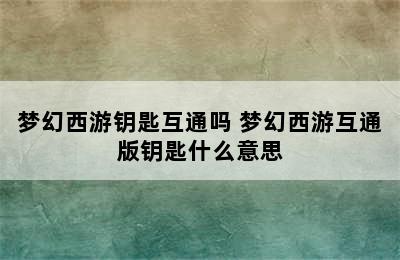 梦幻西游钥匙互通吗 梦幻西游互通版钥匙什么意思